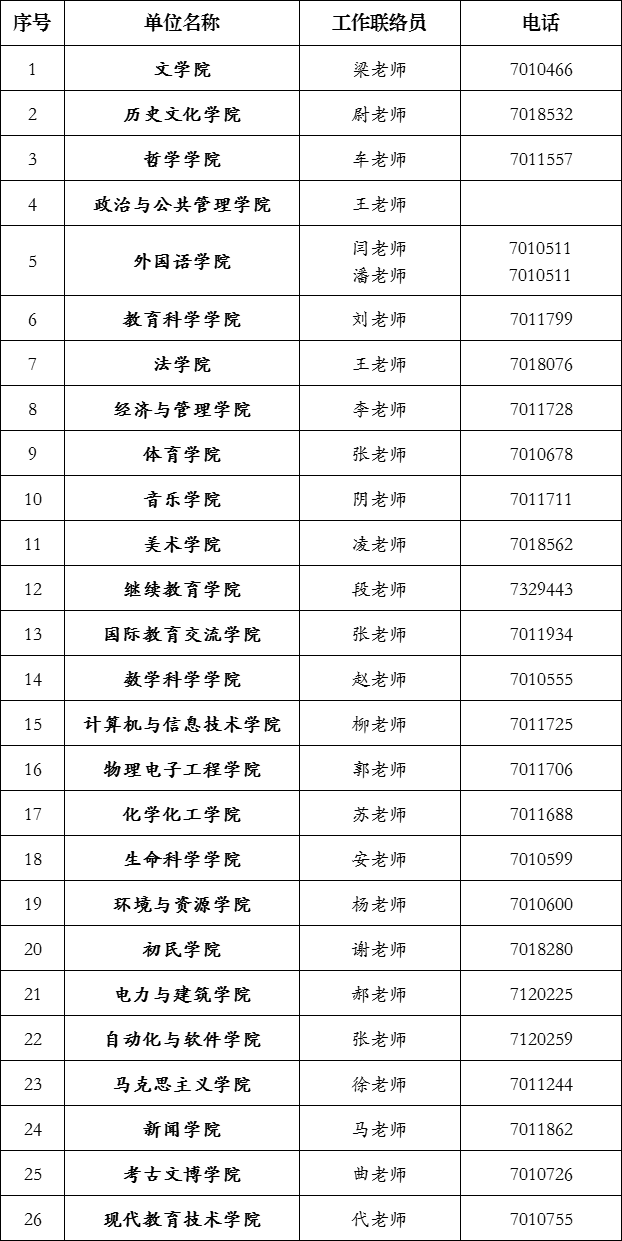 | 序号 | 单位名称 | 工作联络员 | 电话 |
|---|---|---|---|
| 1 | 文学院 | 梁老师 | 7010466 |
| 2 | 历史文化学院 | 尉老师 | 7018532 |
| 3 | 哲学学院 | 车老师 | 7011557 |
| 4 | 政治与公共管理学院 | 王老师 | |
| 5 | 外国语学院 | 闫老师 潘老师 | 7010511 7010511 |
| 6 | 教育科学学院 | 刘老师 | 7011799 |
| 7 | 法学院 | 王老师 | 7018076 |
| 8 | 经济与管理学院 | 李老师 | 7011728 |
| 9 | 体育学院 | 张老师 | 7010678 |
| 10 | 音乐学院 | 阴老师 | 7011711 |
| 11 | 美术学院 | 凌老师 | 7018562 |
| 12 | 继续教育学院 | 段老师 | 7329443 |
| 13 | 国际教育交流学院 | 张老师 | 7011934 |
| 14 | 数学科学学院 | 赵老师 | 7010555 |
| 15 | 计算机与信息技术学院 | 柳老师 | 7011725 |
| 16 | 物理电子工程学院 | 郭老师 | 7011706 |
| 17 | 化学化工学院 | 苏老师 | 7011688 |
| 18 | 生命科学学院 | 安老师 | 7010599 |
| 19 | 环境与资源学院 | 杨老师 | 7010600 |
| 20 | 初民学院 | 谢老师 | 7018280 |
| 21 | 电力与建筑学院 | 郝老师 | 7120225 |
| 22 | 自动化与软件学院 | 张老师 | 7120259 |
| 23 | 马克思主义学院 | 徐老师 | 7011244 |
| 24 | 新闻学院 | 马老师 | 7011862 |
| 25 | 考古文博学院 | 曲老师 | 7010726 |
| 26 | 现代教育技术学院 | 代老师 | 7010755 |